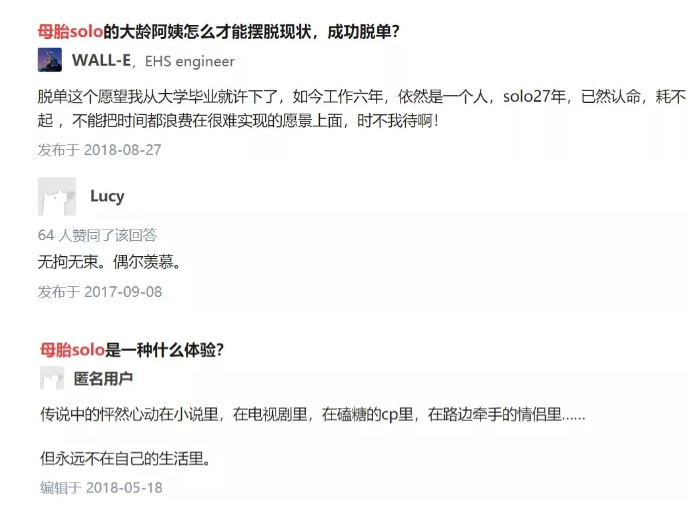 母胎solo的大龄阿姨怎么才能摆脱现状，成功脱单？

WALL-E，EHS engineer

脱单这个愿望我从大学毕业就许下了，如今工作六年，依然是一个人，solo27年，已然认命，耗不起，不能把时间都浪费在很难实现的愿景上面，时不我待啊！

发布于 2018-08-27

Lucy

64 人赞同了该回答

无拘无束。偶尔羡慕。

发布于 2017-09-08

母胎solo是一种什么体验？

匿名用户

传说中的怦然心动在小说里，在电视剧里，在磕糖的cp里，在路边牵手的情侣里……

但永远不在自己的生活里。

编辑于 2018-05-18